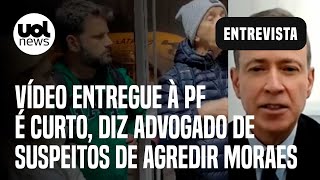 uol news

ENTREVISTA

VÍDEO ENTREGUE À PF É CURTO, DIZ ADVOGADO DE SUSPEITOS DE AGREDIR MORAES